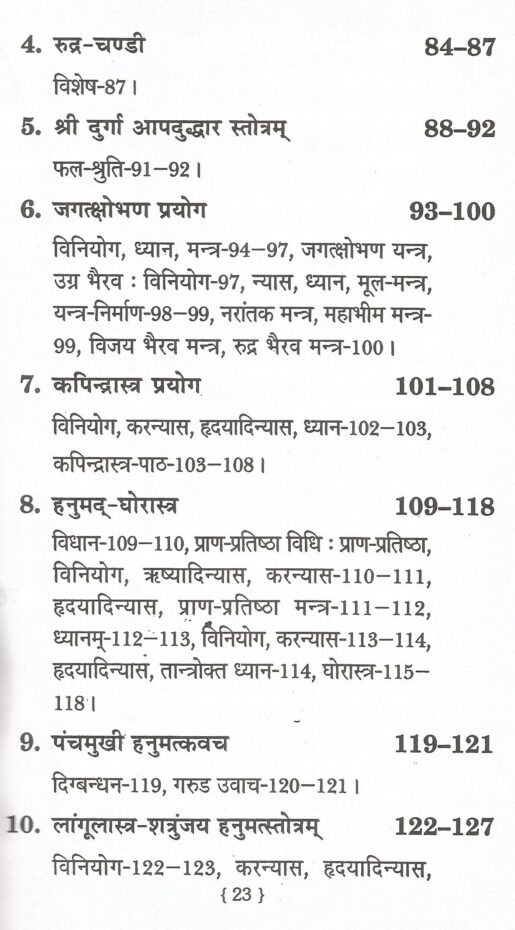 4. रुद्र-चण्डी 84–87

विशेष-87।

5. श्री दुर्गा आपदुद्धार स्तोत्रम् 88–92

फल-श्रुति-91–92।

6. जगत्क्षोभण प्रयोग 93–100

विनियोग, ध्यान, मन्त्र-94–97, जगत्क्षोभण यन्त्र, उग्र भैरव : विनियोग-97, न्यास, ध्यान, मूल-मन्त्र, यन्त्र-निर्माण-98–99, नरांतक मन्त्र, महाभीम मन्त्र-99, विजय भैरव मन्त्र, रुद्र भैरव मन्त्र-100।

7. कपिन्द्रास्त्र प्रयोग 101–108

विनियोग, करन्यास, हृदयादिन्यास, ध्यान-102–103, कपिन्द्रास्त्र-पाठ-103–108।

8. हनुमद्-घोरास्त्र 109–118

विधान-109–110, प्राण-प्रतिष्ठा विधि : प्राण-प्रतिष्ठा, विनियोग, ऋष्यादिन्यास, करन्यास-110–111, हृदयादिन्यास, प्राण-प्रतिष्ठा मन्त्र-111–112, ध्यानम्-112–113, विनियोग, करन्यास-113–114, हृदयादिन्यास, तान्त्रोक्त ध्यान-114, घोरास्त्र-115–118।

9. पंचमुखी हनुमत्कवच 119–121

दिग्बन्धन-119, गरुड उवाच-120–121।

10. लांगूलास्त्र-शत्रुंजय हनुमत्स्तोत्रम् 122–127

विनियोग-122–123, करन्यास, हृदयादिन्यास,

{ 23 }